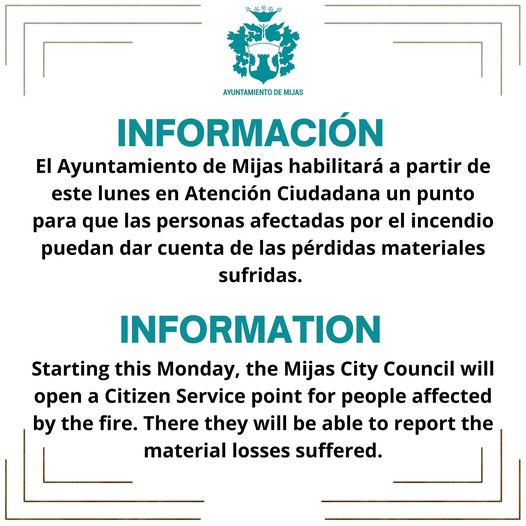 AYUNTAMIENTO DE MIJAS

INFORMACIÓN

El Ayuntamiento de Mijas habilitará a partir de este lunes en Atención Ciudadana un punto para que las personas afectadas por el incendio puedan dar cuenta de las pérdidas materiales sufridas.

INFORMATION

Starting this Monday, the Mijas City Council will open a Citizen Service point for people affected by the fire. There they will be able to report the material losses suffered.